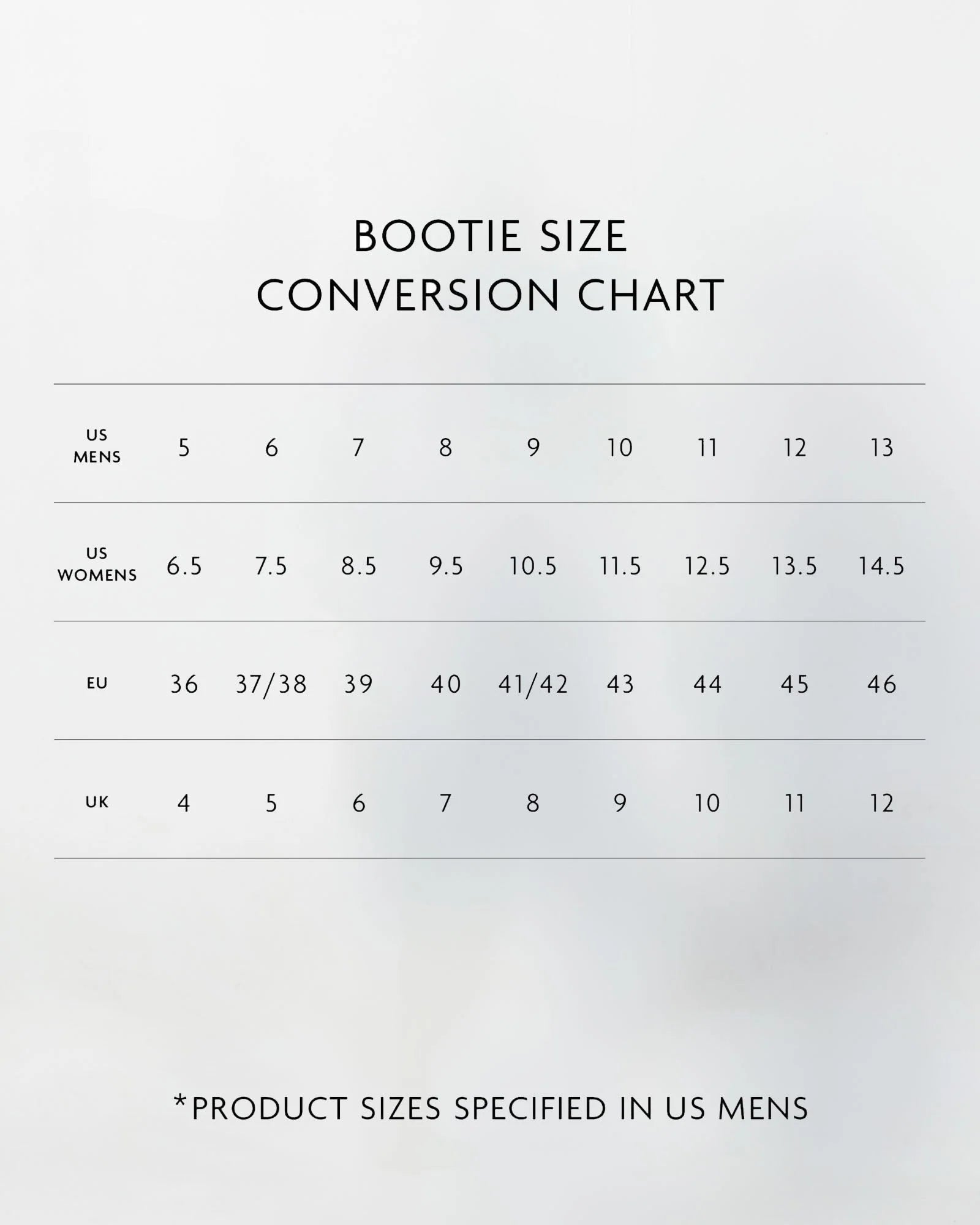 BOOTIE SIZE
CONVERSION CHART

| US MENS | 5 | 6 | 7 | 8 | 9 | 10 | 11 | 12 | 13 |
|---|---|---|---|---|---|---|---|---|---|
| US WOMENS | 6.5 | 7.5 | 8.5 | 9.5 | 10.5 | 11.5 | 12.5 | 13.5 | 14.5 |
| EU | 36 | 37/38 | 39 | 40 | 41/42 | 43 | 44 | 45 | 46 |
| UK | 4 | 5 | 6 | 7 | 8 | 9 | 10 | 11 | 12 |

*PRODUCT SIZES SPECIFIED IN US MENS